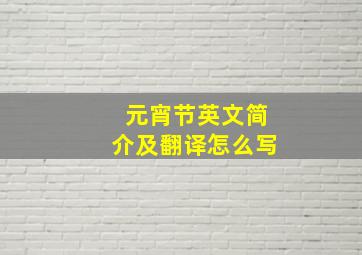 元宵节英文简介及翻译怎么写